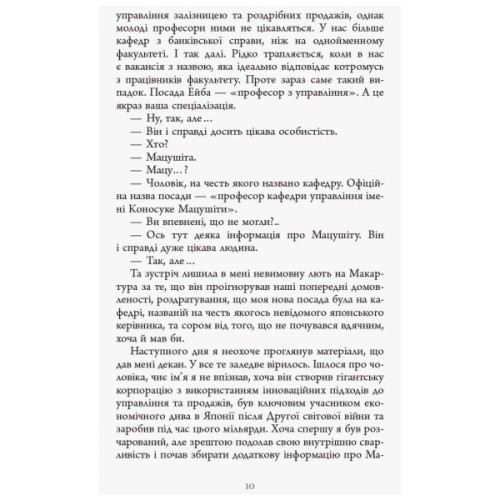 управління залізницею та роздрібних продажів, однак молоді професори ними не цікавляться. У нас більше кафедр з банківської справи, ніж на однойменному факультеті. І так далі. Рідко трапляється, коли в нас є вакансія з назвою, яка ідеально відповідає котромусь з працівників факультету. Проте зараз саме такий випадок. Посада Ейба — «професор з управління». А це якраз ваша спеціалізація.

— Ну, так, але…

— Він і справді досить цікава особистість.

— Хто?

— Мацушіта.

— Мацу…?

— Чоловік, на честь якого названо кафедру. Офіційна назва посади — «професор кафедри управління імені Коносуке Мацушіти».

— Ви впевнені, що не могли?..

— Ось тут деяка інформація про Мацушіту. Він і справді дуже цікава людина.

— Так, але…

Та зустріч лишила в мені невимовну лють на Макартура за те, що він проігнорував наші попередні домовленості, роздратування, що моя нова посада була на кафедрі, названій на честь якогось невідомого японського керівника, та сором від того, що не почувався вдячним, хоча й мав би.

Наступного дня я неохоче проглянув матеріали, що дав мені декан. У все те заледве вірилось. Ішлося про чоловіка, чиє ім'я я не впізнав, хоча він створив гігантську корпорацію з використанням інноваційних підходів до управління та продажів, був ключовим учасником економічного дива в Японії після Другої світової війни та заробив під час цього мільярди. Хоча спершу я був розчарований, але зрештою подолав свою внутрішню сварливість і почав збирати додаткову інформацію про Ма-

10